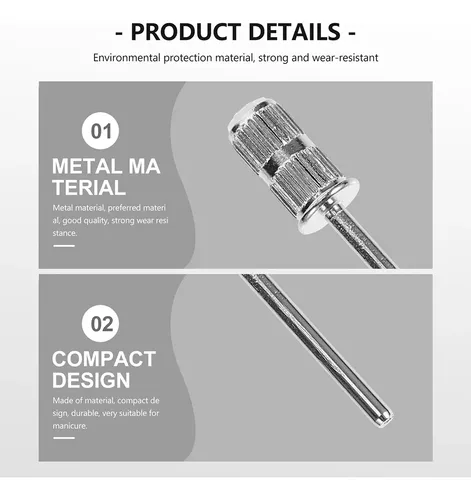 - PRODUCT DETAILS -

Environmental protection material, strong and wear-resistant

01

METAL MA TERIAL

Metal material, preferred materi al, good quality, strong wear resi stance.

02

COMPACT DESIGN

Made of material, compact de sign, durable, very suitable for manicure.